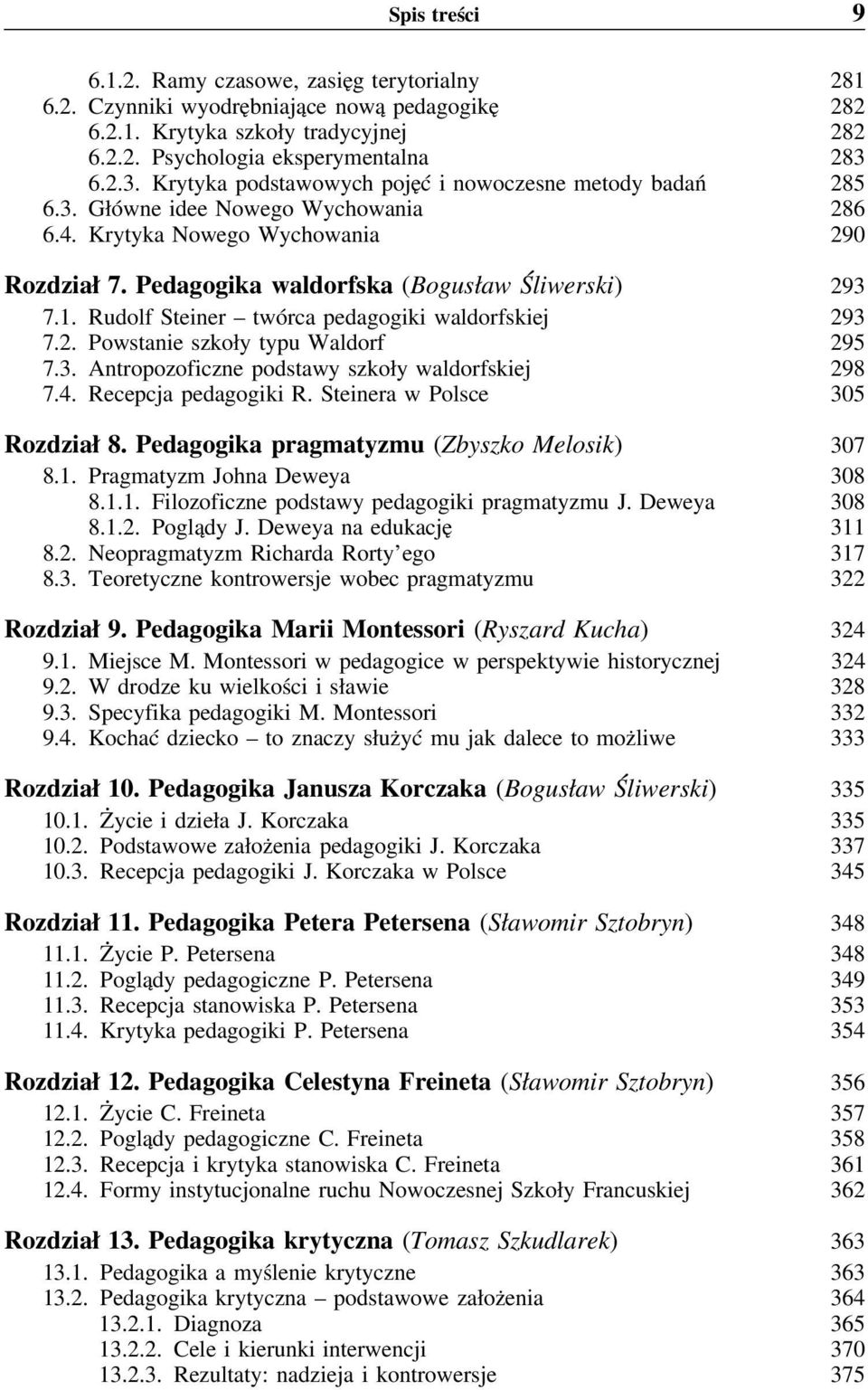 Spis treści 9

6.1.2. Ramy czasowe, zasięg terytorialny 281
6.2. Czynniki wyodrębniające nową pedagogikę 282
6.2.1. Krytyka szkoły tradycyjnej 282
6.2.2. Psychologia eksperymentalna 283
6.2.3. Krytyka podstawowych pojęć i nowoczesne metody badań 285
6.3. Główne idee Nowego Wychowania 286
6.4. Krytyka Nowego Wychowania 290

Rozdział 7. Pedagogika waldorfska (Bogusław Śliwerski) 293
7.1. Rudolf Steiner – twórca pedagogiki waldorfskiej 293
7.2. Powstanie szkoły typu Waldorf 295
7.3. Antropozoficzne podstawy szkoły waldorfskiej 298
7.4. Recepcja pedagogiki R. Steinera w Polsce 305

Rozdział 8. Pedagogika pragmatyzmu (Zbyszko Melosik) 307
8.1. Pragmatyzm Johna Deweya 308
8.1.1. Filozoficzne podstawy pedagogiki pragmatyzmu J. Deweya 308
8.1.2. Poglądy J. Deweya na edukację 311
8.2. Neopragmatyzm Richarda Rorty'ego 317
8.3. Teoretyczne kontrowersje wobec pragmatyzmu 322

Rozdział 9. Pedagogika Marii Montessori (Ryszard Kucha) 324
9.1. Miejsce M. Montessori w pedagogice w perspektywie historycznej 324
9.2. W drodze ku wielkości i sławie 328
9.3. Specyfika pedagogiki M. Montessori 332
9.4. Kochać dziecko – to znaczy służyć mu jak dalece to możliwe 333

Rozdział 10. Pedagogika Janusza Korczaka (Bogusław Śliwerski) 335
10.1. Życie i dzieła J. Korczaka 335
10.2. Podstawowe założenia pedagogiki J. Korczaka 337
10.3. Recepcja pedagogiki J. Korczaka w Polsce 345

Rozdział 11. Pedagogika Petera Petersena (Sławomir Sztobryn) 348
11.1. Życie P. Petersena 348
11.2. Poglądy pedagogiczne P. Petersena 349
11.3. Recepcja stanowiska P. Petersena 353
11.4. Krytyka pedagogiki P. Petersena 354

Rozdział 12. Pedagogika Celestyna Freineta (Sławomir Sztobryn) 356
12.1. Życie C. Freineta 357
12.2. Poglądy pedagogiczne C. Freineta 358
12.3. Recepcja i krytyka stanowiska C. Freineta 361
12.4. Formy instytucjonalne ruchu Nowoczesnej Szkoły Francuskiej 362

Rozdział 13. Pedagogika krytyczna (Tomasz Szkudlarek) 363
13.1. Pedagogika a myślenie krytyczne 363
13.2. Pedagogika krytyczna – podstawowe założenia 364
13.2.1. Diagnoza 365
13.2.2. Cele i kierunki interwencji 370
13.2.3. Rezultaty: nadzieja i kontrowersje 375